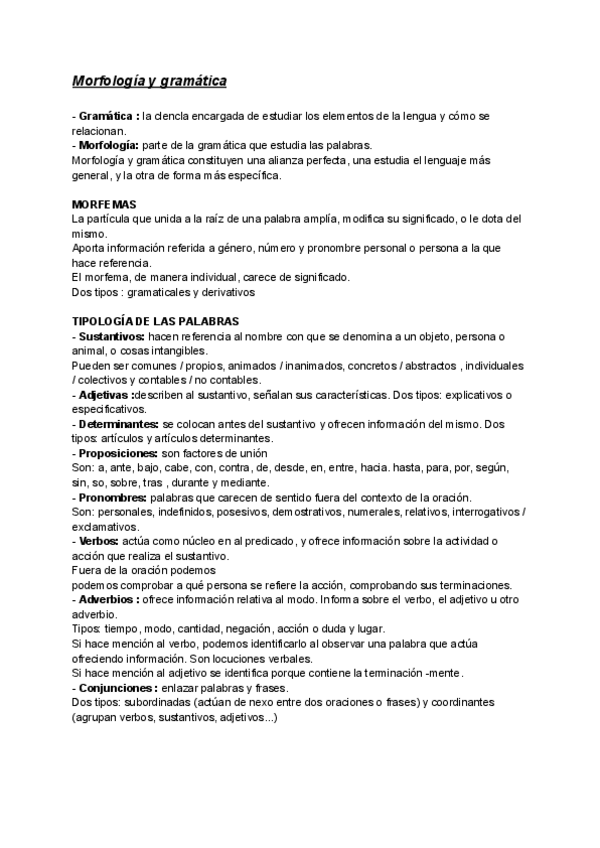 Morfología y gramática

- Gramática : la ciencia encargada de estudiar los elementos de la lengua y cómo se relacionan.
- Morfología: parte de la gramática que estudia las palabras.
Morfología y gramática constituyen una alianza perfecta, una estudia el lenguaje más general, y la otra de forma más específica.

MORFEMAS
La partícula que unida a la raíz de una palabra amplía, modifica su significado, o le dota del mismo.
Aporta información referida a género, número y pronombre personal o persona a la que hace referencia.
El morfema, de manera individual, carece de significado.
Dos tipos : gramaticales y derivativos

TIPOLOGÍA DE LAS PALABRAS
- Sustantivos: hacen referencia al nombre con que se denomina a un objeto, persona o animal, o cosas intangibles.
Pueden ser comunes / propios, animados / inanimados, concretos / abstractos , individuales / colectivos y contables / no contables.
- Adjetivas :describen al sustantivo, señalan sus características. Dos tipos: explicativos o especificativos.
- Determinantes: se colocan antes del sustantivo y ofrecen información del mismo. Dos tipos: artículos y artículos determinantes.
- Proposiciones: son factores de unión
Son: a, ante, bajo, cabe, con, contra, de, desde, en, entre, hacia. hasta, para, por, según, sin, so, sobre, tras , durante y mediante.
- Pronombres: palabras que carecen de sentido fuera del contexto de la oración.
Son: personales, indefinidos, posesivos, demostrativos, numerales, relativos, interrogativos / exclamativos.
- Verbos: actúa como núcleo en el predicado, y ofrece información sobre la actividad o acción que realiza el sustantivo.
Fuera de la oración podemos
podemos comprobar a qué persona se refiere la acción, comprobando sus terminaciones.
- Adverbios : ofrece información relativa al modo. Informa sobre el verbo, el adjetivo u otro adverbio.
Tipos: tiempo, modo, cantidad, negación, acción o duda y lugar.
Si hace mención al verbo, podemos identificarlo al observar una palabra que actúa ofreciendo información. Son locuciones verbales.
Si hace mención al adjetivo se identifica porque contiene la terminación -mente.
- Conjunciones : enlazar palabras y frases.
Dos tipos: subordinadas (actúan de nexo entre dos oraciones o frases) y coordinantes (agrupan verbos, sustantivos, adjetivos...)